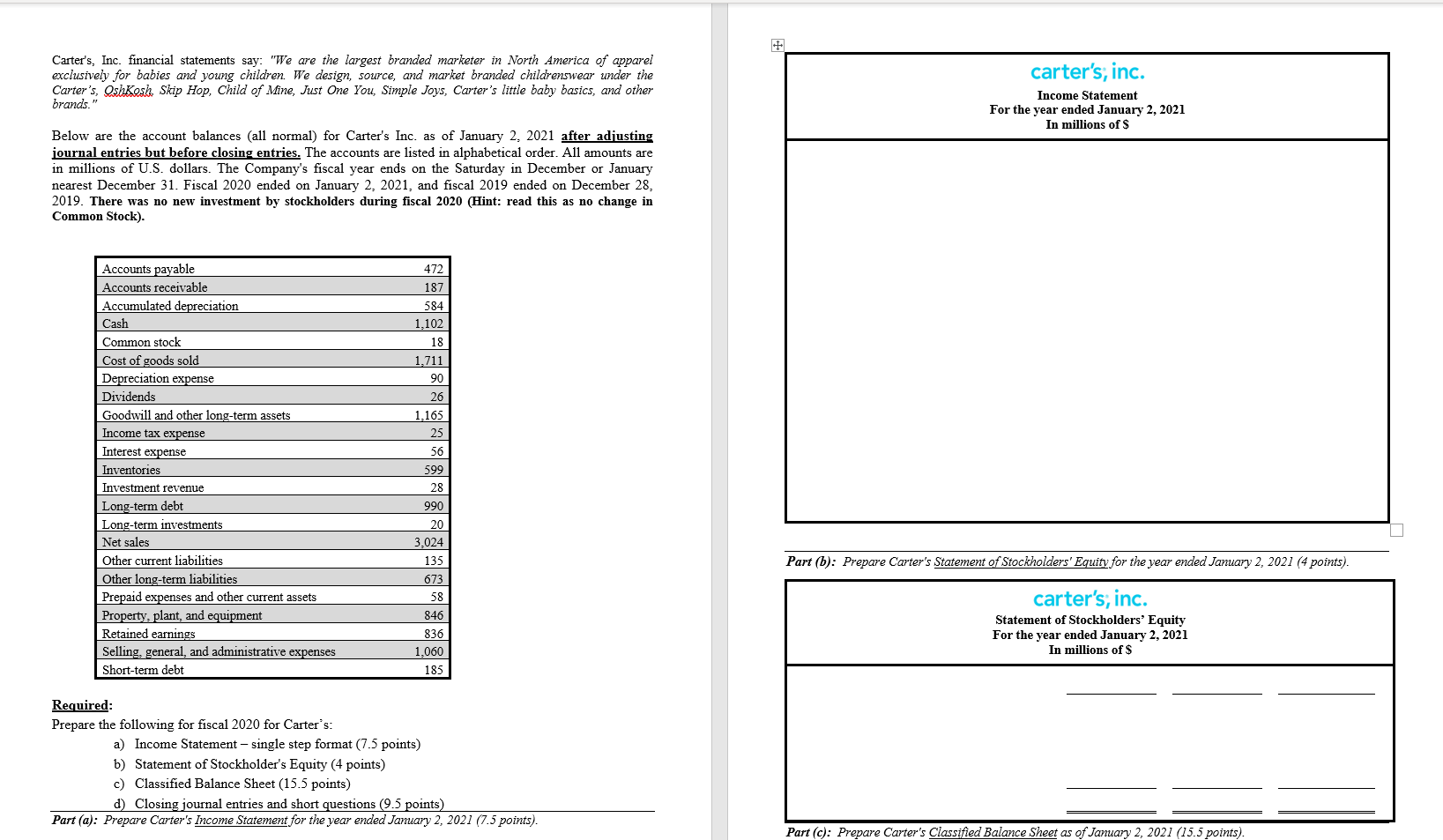 Carter's, Inc. financial statements say: "We are the largest branded marketer in North America of apparel exclusively for babies and young children. We design, source, and market branded childrenswear under the Carter's, OshKosh, Skip Hop, Child of Mine, Just One You, Simple Joys, Carter's little baby basics, and other brands."

Below are the account balances (all normal) for Carter's Inc. as of January 2, 2021 after adjusting journal entries but before closing entries. The accounts are listed in alphabetical order. All amounts are in millions of U.S. dollars. The Company's fiscal year ends on the Saturday in December or January nearest December 31. Fiscal 2020 ended on January 2, 2021, and fiscal 2019 ended on December 28, 2019. There was no new investment by stockholders during fiscal 2020 (Hint: read this as no change in Common Stock).

| Accounts payable | 472 |
|---|---|
| Accounts receivable | 187 |
| Accumulated depreciation | 584 |
| Cash | 1,102 |
| Common stock | 18 |
| Cost of goods sold | 1,711 |
| Depreciation expense | 90 |
| Dividends | 26 |
| Goodwill and other long-term assets | 1,165 |
| Income tax expense | 25 |
| Interest expense | 56 |
| Inventories | 599 |
| Investment revenue | 28 |
| Long-term debt | 990 |
| Long-term investments | 20 |
| Net sales | 3,024 |
| Other current liabilities | 135 |
| Other long-term liabilities | 673 |
| Prepaid expenses and other current assets | 58 |
| Property, plant, and equipment | 846 |
| Retained earnings | 836 |
| Selling, general, and administrative expenses | 1,060 |
| Short-term debt | 185 |

Required:
Prepare the following for fiscal 2020 for Carter's:
a) Income Statement – single step format (7.5 points)
b) Statement of Stockholder's Equity (4 points)
c) Classified Balance Sheet (15.5 points)
d) Closing journal entries and short questions (9.5 points)

Part (a): Prepare Carter's Income Statement for the year ended January 2, 2021 (7.5 points).

carter's, inc.
Income Statement
For the year ended January 2, 2021
In millions of $

Part (b): Prepare Carter's Statement of Stockholders' Equity for the year ended January 2, 2021 (4 points).

carter's, inc.
Statement of Stockholders' Equity
For the year ended January 2, 2021
In millions of $

Part (c): Prepare Carter's Classified Balance Sheet as of January 2, 2021 (15.5 points).